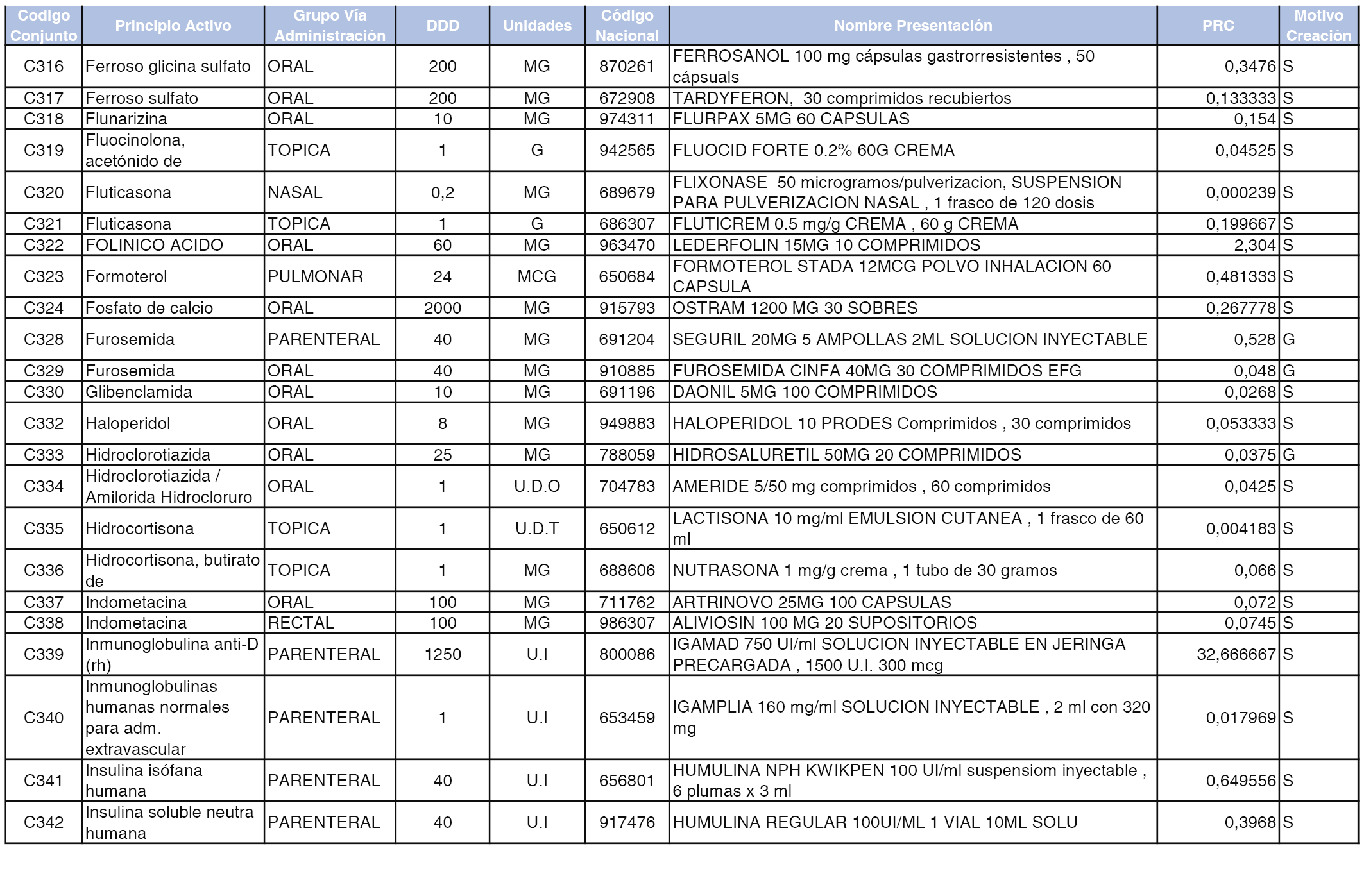 | Codigo Conjunto | Principio Activo | Grupo Vía Administración | DDD | Unidades | Código Nacional | Nombre Presentación | PRC | Motivo Creación |
|---|---|---|---|---|---|---|---|---|
| C316 | Ferroso glicina sulfato | ORAL | 200 | MG | 870261 | FERROSANOL 100 mg cápsulas gastrorresistentes , 50 cápsuals | 0,3476 | S |
| C317 | Ferroso sulfato | ORAL | 200 | MG | 672908 | TARDYFERON, 30 comprimidos recubiertos | 0,133333 | S |
| C318 | Flunarizina | ORAL | 10 | MG | 974311 | FLURPAX 5MG 60 CAPSULAS | 0,154 | S |
| C319 | Fluocinolona, acetónido de | TOPICA | 1 | G | 942565 | FLUOCID FORTE 0.2% 60G CREMA | 0,04525 | S |
| C320 | Fluticasona | NASAL | 0,2 | MG | 689679 | FLIXONASE 50 microgramos/pulverizacion, SUSPENSION PARA PULVERIZACION NASAL , 1 frasco de 120 dosis | 0,000239 | S |
| C321 | Fluticasona | TOPICA | 1 | G | 686307 | FLUTICREM 0.5 mg/g CREMA , 60 g CREMA | 0,199667 | S |
| C322 | FOLINICO ACIDO | ORAL | 60 | MG | 963470 | LEDERFOLIN 15MG 10 COMPRIMIDOS | 2,304 | S |
| C323 | Formoterol | PULMONAR | 24 | MCG | 650684 | FORMOTEROL STADA 12MCG POLVO INHALACION 60 CAPSULA | 0,481333 | S |
| C324 | Fosfato de calcio | ORAL | 2000 | MG | 915793 | OSTRAM 1200 MG 30 SOBRES | 0,267778 | S |
| C328 | Furosemida | PARENTERAL | 40 | MG | 691204 | SEGURIL 20MG 5 AMPOLLAS 2ML SOLUCION INYECTABLE | 0,528 | G |
| C329 | Furosemida | ORAL | 40 | MG | 910885 | FUROSEMIDA CINFA 40MG 30 COMPRIMIDOS EFG | 0,048 | G |
| C330 | Glibenclamida | ORAL | 10 | MG | 691196 | DAONIL 5MG 100 COMPRIMIDOS | 0,0268 | S |
| C332 | Haloperidol | ORAL | 8 | MG | 949883 | HALOPERIDOL 10 PRODES Comprimidos , 30 comprimidos | 0,053333 | S |
| C333 | Hidroclorotiazida | ORAL | 25 | MG | 788059 | HIDROSALURETIL 50MG 20 COMPRIMIDOS | 0,0375 | G |
| C334 | Hidroclorotiazida / Amilorida Hidrocloruro | ORAL | 1 | U.D.O | 704783 | AMERIDE 5/50 mg comprimidos , 60 comprimidos | 0,0425 | S |
| C335 | Hidrocortisona | TOPICA | 1 | U.D.T | 650612 | LACTISONA 10 mg/ml EMULSION CUTANEA , 1 frasco de 60 ml | 0,004183 | S |
| C336 | Hidrocortisona, butirato de | TOPICA | 1 | MG | 688606 | NUTRASONA 1 mg/g crema , 1 tubo de 30 gramos | 0,066 | S |
| C337 | Indometacina | ORAL | 100 | MG | 711762 | ARTRINOVO 25MG 100 CAPSULAS | 0,072 | S |
| C338 | Indometacina | RECTAL | 100 | MG | 986307 | ALIVIOSIN 100 MG 20 SUPOSITORIOS | 0,0745 | S |
| C339 | Inmunoglobulina anti-D (rh) | PARENTERAL | 1250 | U.I | 800086 | IGAMAD 750 UI/ml SOLUCION INYECTABLE EN JERINGA PRECARGADA , 1500 U.I. 300 mcg | 32,666667 | S |
| C340 | Inmunoglobulinas humanas normales para adm. extravascular | PARENTERAL | 1 | U.I | 653459 | IGAMPLIA 160 mg/ml SOLUCION INYECTABLE , 2 ml con 320 mg | 0,017969 | S |
| C341 | Insulina isófana humana | PARENTERAL | 40 | U.I | 656801 | HUMULINA NPH KWIKPEN 100 UI/ml suspensiom inyectable , 6 plumas x 3 ml | 0,649556 | S |
| C342 | Insulina soluble neutra humana | PARENTERAL | 40 | U.I | 917476 | HUMULINA REGULAR 100UI/ML 1 VIAL 10ML SOLU | 0,3968 | S |